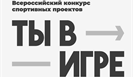 Всероссийский конкурс спортивных проектов

ТЫ В
ИГРЕ